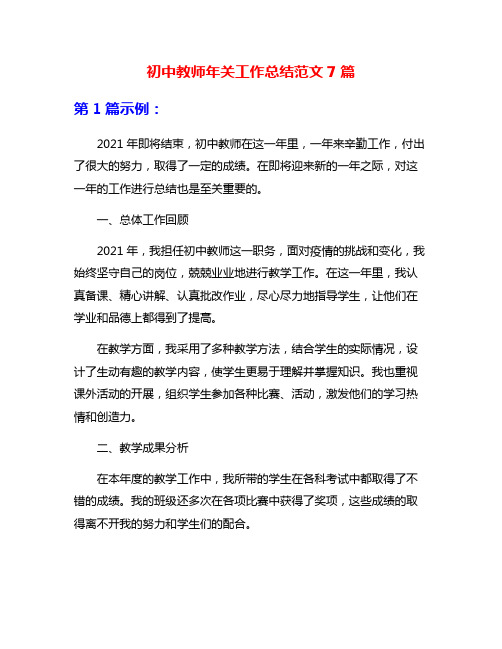 初中教师年关工作总结范文 7 篇

第 1 篇示例：

2021 年即将结束，初中教师在这一年里，一年来辛勤工作，付出了很大的努力，取得了一定的成绩。在即将迎来新的一年之际，对这一年的工作进行总结也是至关重要的。

一、总体工作回顾

2021 年，我担任初中教师这一职务，面对疫情的挑战和变化，我始终坚守自己的岗位，兢兢业业地进行教学工作。在这一年里，我认真备课、精心讲解、认真批改作业，尽心尽力地指导学生，让他们在学业和品德上都得到了提高。

在教学方面，我采用了多种教学方法，结合学生的实际情况，设计了生动有趣的教学内容，使学生更易于理解并掌握知识。我也重视课外活动的开展，组织学生参加各种比赛、活动，激发他们的学习热情和创造力。

二、教学成果分析

在本年度的教学工作中，我所带的学生在各科考试中都取得了不错的成绩。我的班级还多次在各项比赛中获得了奖项，这些成绩的取得离不开我的努力和学生们的配合。